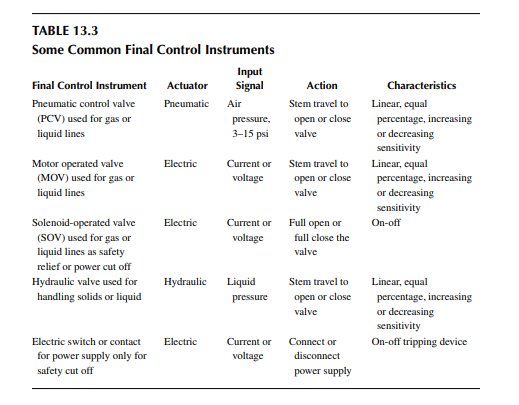 TABLE 13.3
Some Common Final Control Instruments

| Final Control Instrument | Actuator | Input Signal | Action | Characteristics |
|---|---|---|---|---|
| Pneumatic control valve (PCV) used for gas or liquid lines | Pneumatic | Air pressure, 3–15 psi | Stem travel to open or close valve | Linear, equal percentage, increasing or decreasing sensitivity |
| Motor operated valve (MOV) used for gas or liquid lines | Electric | Current or voltage | Stem travel to open or close valve | Linear, equal percentage, increasing or decreasing sensitivity |
| Solenoid-operated valve (SOV) used for gas or liquid lines as safety relief or power cut off | Electric | Current or voltage | Full open or full close the valve | On-off |
| Hydraulic valve used for handling solids or liquid | Hydraulic | Liquid pressure | Stem travel to open or close valve | Linear, equal percentage, increasing or decreasing sensitivity |
| Electric switch or contact for power supply only for safety cut off | Electric | Current or voltage | Connect or disconnect power supply | On-off tripping device |